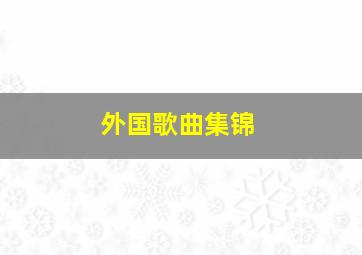 外国歌曲集锦